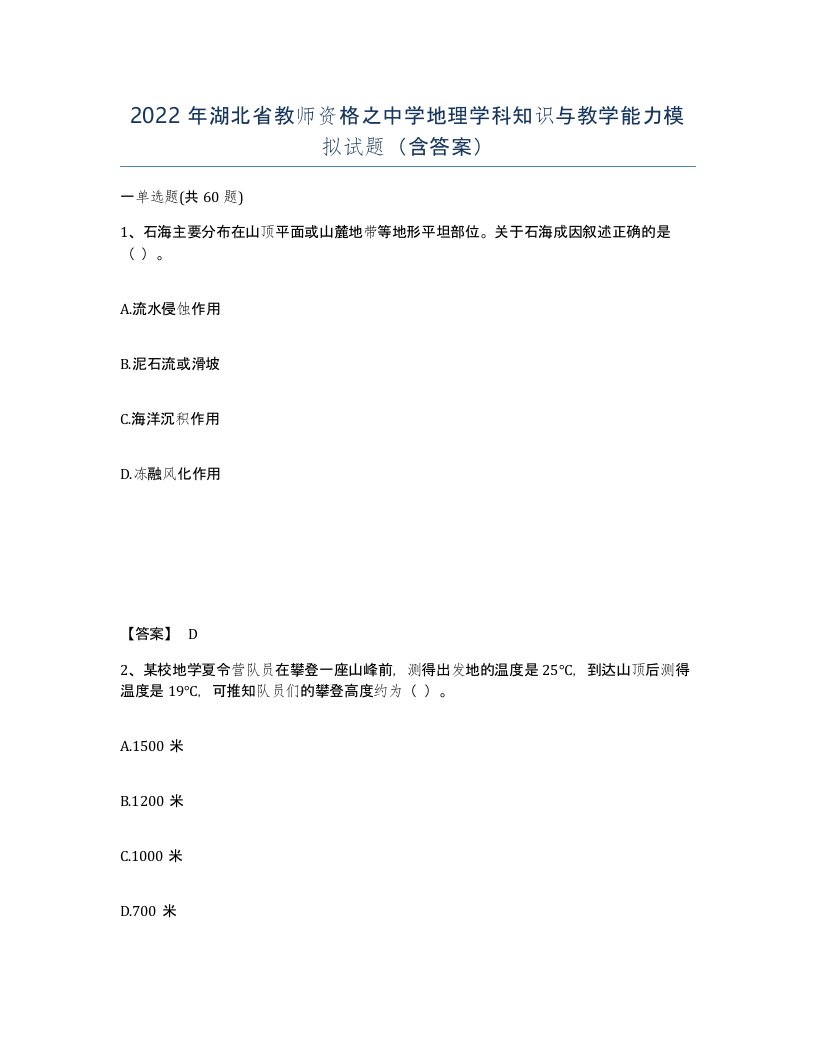 2022 年湖北省教师资格之中学地理学科知识与教学能力模拟试题（含答案）

一单选题(共 60 题)

1、石海主要分布在山顶平面或山麓地带等地形平坦部位。关于石海成因叙述正确的是（ ）。

A.流水侵蚀作用

B.泥石流或滑坡

C.海洋沉积作用

D.冻融风化作用

【答案】 D

2、某校地学夏令营队员在攀登一座山峰前，测得出发地的温度是 25℃，到达山顶后测得温度是 19℃，可推知队员们的攀登高度约为（ ）。

A.1500 米

B.1200 米

C.1000 米

D.700 米